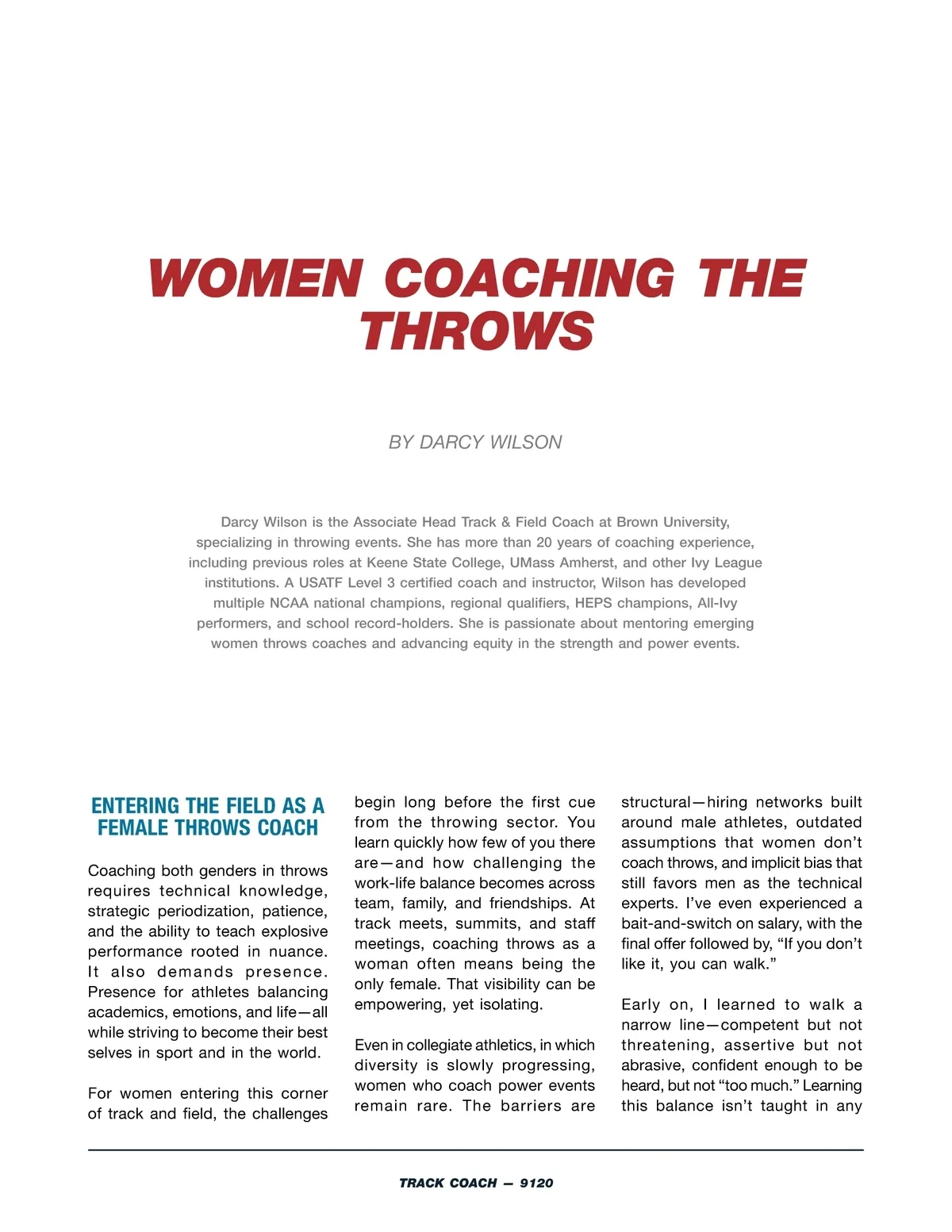 WOMEN COACHING THE THROWS

BY DARCY WILSON

Darcy Wilson is the Associate Head Track & Field Coach at Brown University, specializing in throwing events. She has more than 20 years of coaching experience, including previous roles at Keene State College, UMass Amherst, and other Ivy League institutions. A USATF Level 3 certified coach and instructor, Wilson has developed multiple NCAA national champions, regional qualifiers, HEPS champions, All-Ivy performers, and school record-holders. She is passionate about mentoring emerging women throws coaches and advancing equity in the strength and power events.

ENTERING THE FIELD AS A FEMALE THROWS COACH

Coaching both genders in throws requires technical knowledge, strategic periodization, patience, and the ability to teach explosive performance rooted in nuance. It also demands presence. Presence for athletes balancing academics, emotions, and life—all while striving to become their best selves in sport and in the world.

For women entering this corner of track and field, the challenges begin long before the first cue from the throwing sector. You learn quickly how few of you there are—and how challenging the work-life balance becomes across team, family, and friendships. At track meets, summits, and staff meetings, coaching throws as a woman often means being the only female. That visibility can be empowering, yet isolating.

Even in collegiate athletics, in which diversity is slowly progressing, women who coach power events remain rare. The barriers are structural—hiring networks built around male athletes, outdated assumptions that women don't coach throws, and implicit bias that still favors men as the technical experts. I've even experienced a bait-and-switch on salary, with the final offer followed by, "If you don't like it, you can walk."

Early on, I learned to walk a narrow line—competent but not threatening, assertive but not abrasive, confident enough to be heard, but not "too much." Learning this balance isn't taught in any

TRACK COACH — 9120